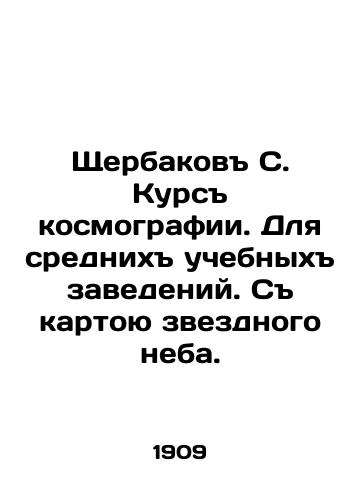 Щербаковъ С. Курсъ космографии. Для среднихъ учебныхъ заведений. Съ картою звездного неба.

1909